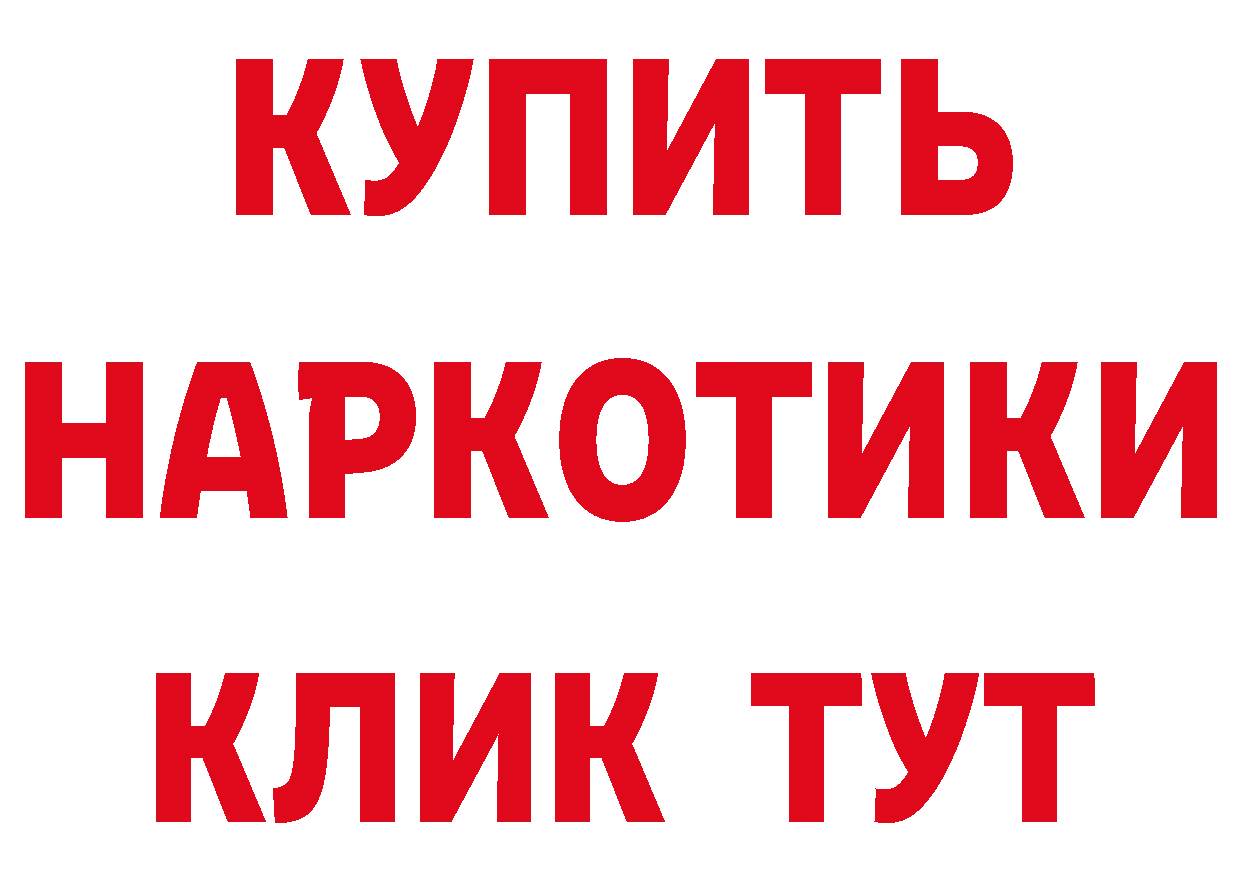 КУПИТЬ
НАРКОТИКИ
КЛИК ТУТ